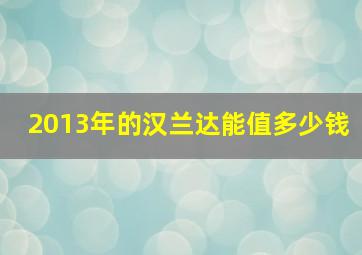 2013年的汉兰达能值多少钱